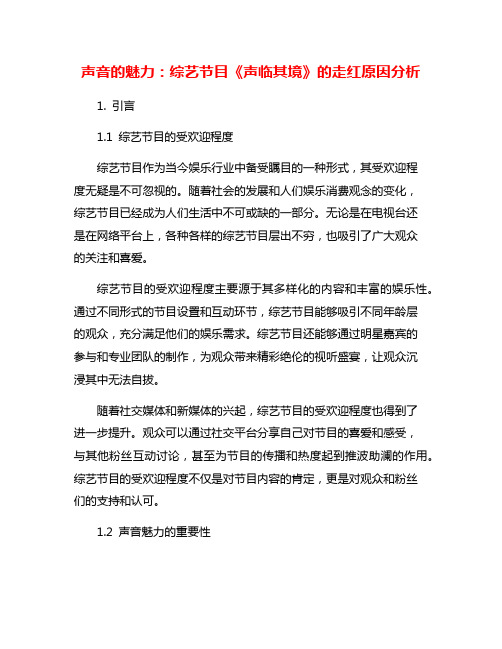 声音的魅力：综艺节目《声临其境》的走红原因分析

1. 引言

1.1 综艺节目的受欢迎程度

综艺节目作为当今娱乐行业中备受瞩目的一种形式，其受欢迎程度无疑是不可忽视的。随着社会的发展和人们娱乐消费观念的变化，综艺节目已经成为人们生活中不可或缺的一部分。无论是在电视台还是在网络平台上，各种各样的综艺节目层出不穷，也吸引了广大观众的关注和喜爱。

综艺节目的受欢迎程度主要源于其多样化的内容和丰富的娱乐性。通过不同形式的节目设置和互动环节，综艺节目能够吸引不同年龄层的观众，充分满足他们的娱乐需求。综艺节目还能够通过明星嘉宾的参与和专业团队的制作，为观众带来精彩绝伦的视听盛宴，让观众沉浸其中无法自拔。

随着社交媒体和新媒体的兴起，综艺节目的受欢迎程度也得到了进一步提升。观众可以通过社交平台分享自己对节目的喜爱和感受，与其他粉丝互动讨论，甚至为节目的传播和热度起到推波助澜的作用。综艺节目的受欢迎程度不仅是对节目内容的肯定，更是对观众和粉丝们的支持和认可。

1.2 声音魅力的重要性